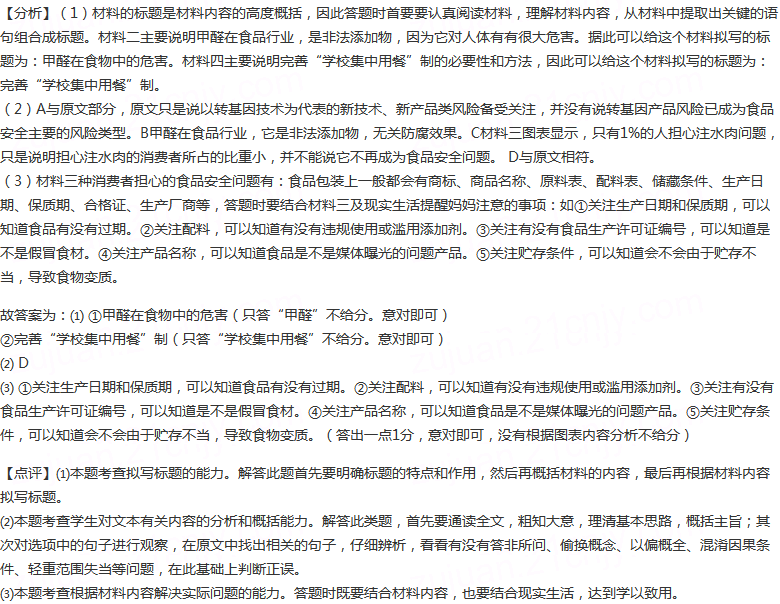 【分析】（1）材料的标题是材料内容的高度概括，因此答题时首要要认真阅读材料，理解材料内容，从材料中提取出关键的语句组合成标题。材料二主要说明甲醛在食品行业，是非法添加物，因为它对人体有有很大危害。据此可以给这个材料拟写的标题为：甲醛在食物中的危害。材料四主要说明完善“学校集中用餐”制的必要性和方法，因此可以给这个材料拟写的标题为：完善“学校集中用餐”制。

（2）A与原文部分，原文只是说以转基因技术为代表的新技术、新产品类风险备受关注，并没有说转基因产品风险已成为食品安全主要的风险类型。B甲醛在食品行业，它是非法添加物，无关防腐效果。C材料三图表显示，只有1%的人担心注水肉问题，只是说明担心注水肉的消费者所占的比重小，并不能说它不再成为食品安全问题。 D与原文相符。

（3）材料三种消费者担心的食品安全问题有：食品包装上一般都会有商标、商品名称、原料表、配料表、储藏条件、生产日期、保质期、合格证、生产厂商等，答题时要结合材料三及现实生活提醒妈妈注意的事项：如①关注生产日期和保质期，可以知道食品有没有过期。②关注配料，可以知道有没有违规使用或滥用添加剂。③关注有没有食品生产许可证编号，可以知道是不是假冒食材。④关注产品名称，可以知道食品是不是媒体曝光的问题产品。⑤关注贮存条件，可以知道会不会由于贮存不当，导致食物变质。

故答案为：(1) ①甲醛在食物中的危害（只答“甲醛”不给分。意对即可）
②完善“学校集中用餐”制（只答“学校集中用餐”不给分。意对即可）
(2) D
(3) ①关注生产日期和保质期，可以知道食品有没有过期。②关注配料，可以知道有没有违规使用或滥用添加剂。③关注有没有食品生产许可证编号，可以知道是不是假冒食材。④关注产品名称，可以知道食品是不是媒体曝光的问题产品。⑤关注贮存条件，可以知道会不会由于贮存不当，导致食物变质。（答出一点1分，意对即可，没有根据图表内容分析不给分）

【点评】(1)本题考查拟写标题的能力。解答此题首先要明确标题的特点和作用，然后再概括材料的内容，最后再根据材料内容拟写标题。
(2)本题考查学生对文本有关内容的分析和概括能力。解答此类题，首先要通读全文，粗知大意，理清基本思路，概括主旨；其次对选项中的句子进行观察，在原文中找出相关的句子，仔细辨析，看看有没有答非所问、偷换概念、以偏概全、混淆因果条件、轻重范围失当等问题，在此基础上判断正误。
(3)本题考查根据材料内容解决实际问题的能力。答题时既要结合材料内容，也要结合现实生活，达到学以致用。